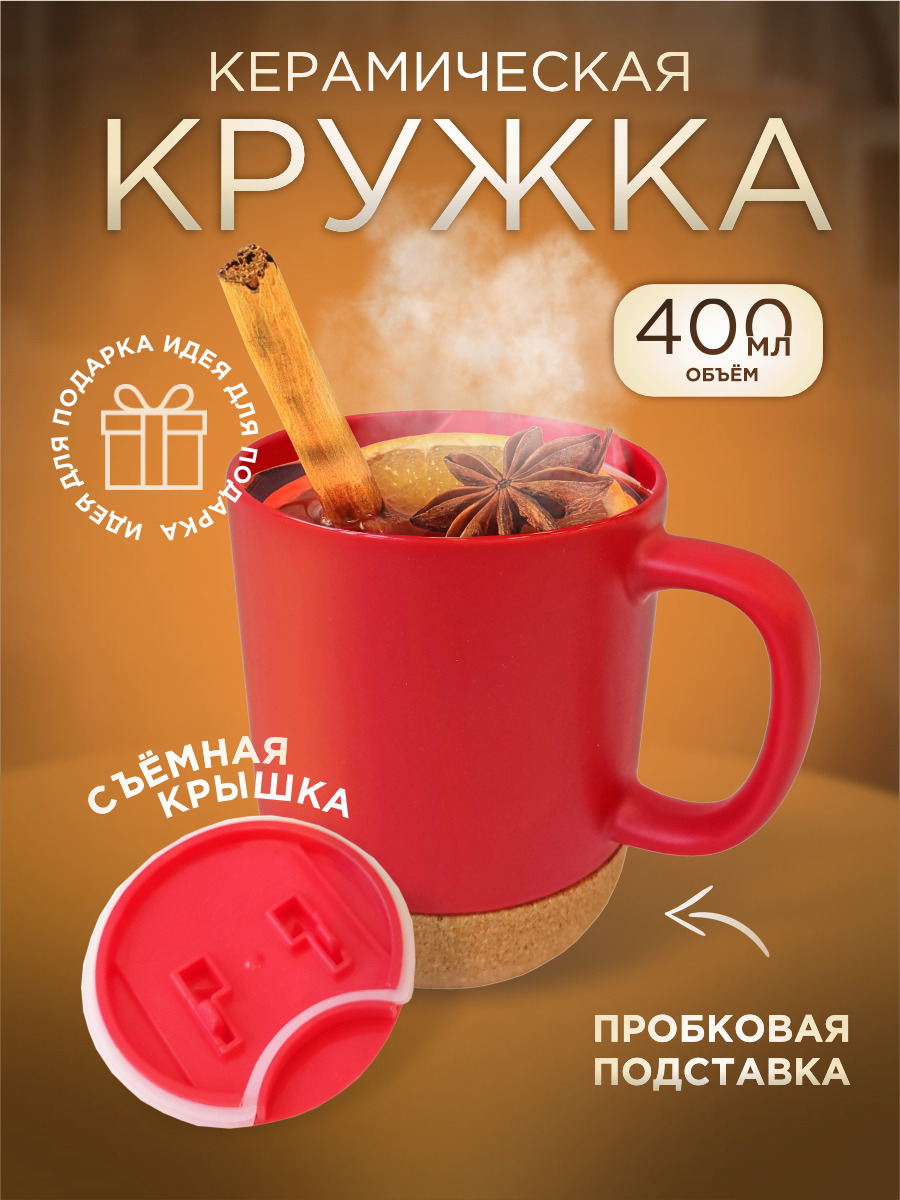 КЕРАМИЧЕСКАЯ
КРУЖКА

400 МЛ
ОБЪЁМ

ИДЕЯ ДЛЯ ПОДАРКА ИДЕЯ ДЛЯ ПОДАРКА

СЪЁМНАЯ КРЫШКА

ПРОБКОВАЯ ПОДСТАВКА